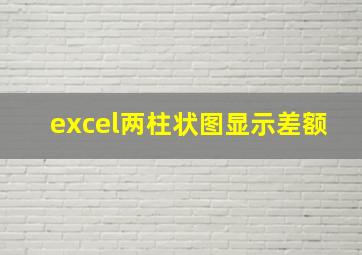 excel两柱状图显示差额